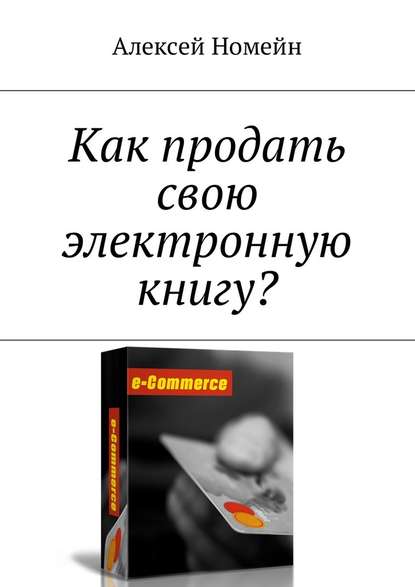 Алексей Номейн

Как продать свою электронную книгу?

e-Commerce

e-Commerce